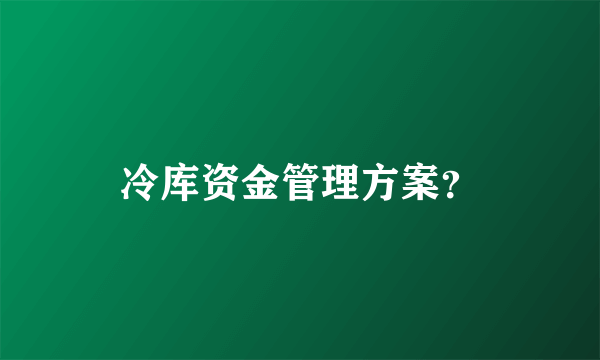 冷库资金管理方案？